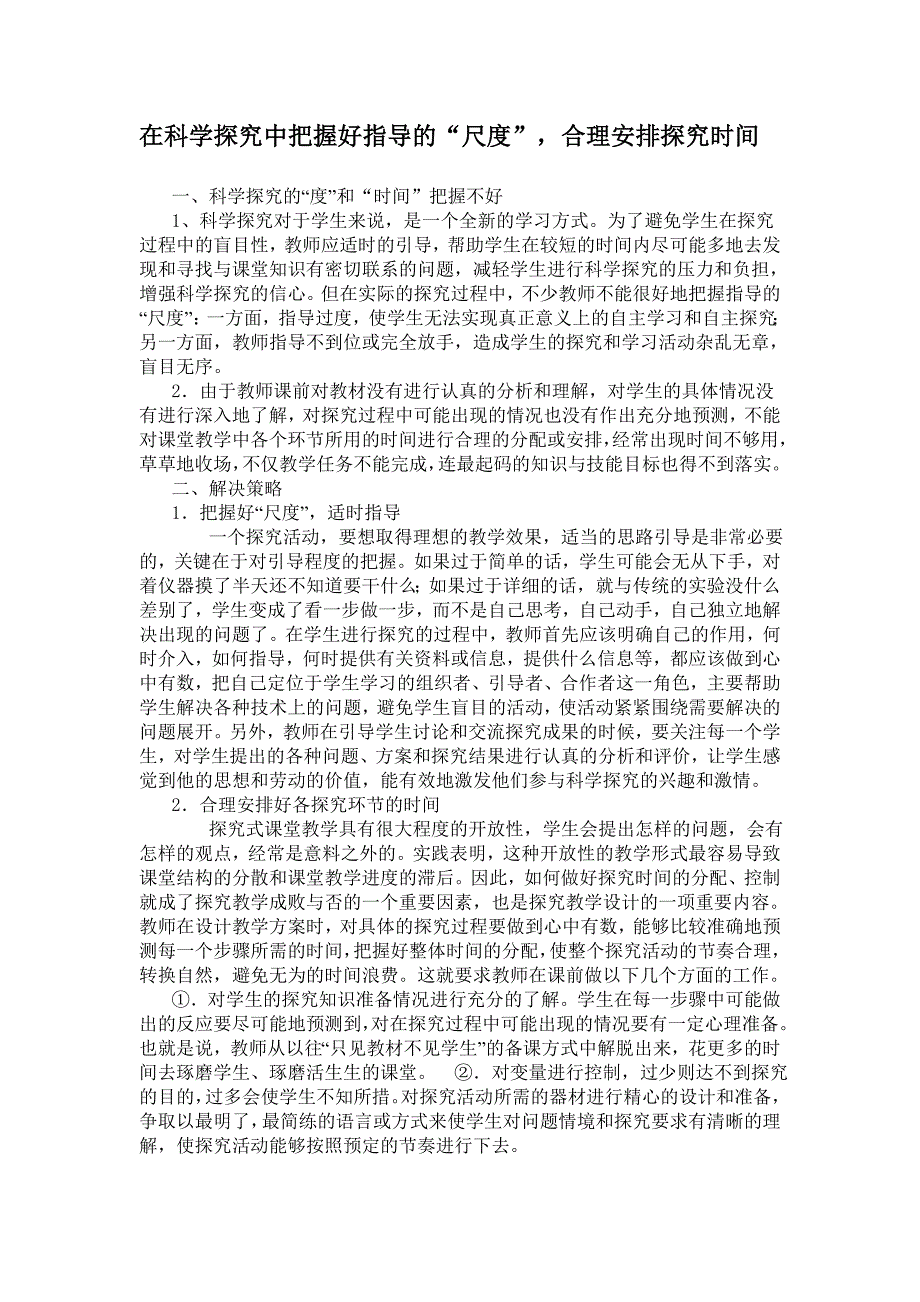 在科学探究中把握好指导的“尺度”，合理安排探究时间

一、科学探究的“度”和“时间”把握不好

1、科学探究对于学生来说，是一个全新的学习方式。为了避免学生在探究过程中的盲目性，教师应适时的引导，帮助学生在较短的时间内尽可能多地去发现和寻找与课堂知识有密切联系的问题，减轻学生进行科学探究的压力和负担，增强科学探究的信心。但在实际的探究过程中，不少教师不能很好地把握指导的“尺度”：一方面，指导过度，使学生无法实现真正意义上的自主学习和自主探究；另一方面，教师指导不到位或完全放手，造成学生的探究和学习活动杂乱无章，盲目无序。

2．由于教师课前对教材没有进行认真的分析和理解，对学生的具体情况没有进行深入地了解，对探究过程中可能出现的情况也没有作出充分地预测，不能对课堂教学中各个环节所用的时间进行合理的分配或安排，经常出现时间不够用，草草地收场，不仅教学任务不能完成，连最起码的知识与技能目标也得不到落实。

二、解决策略

1．把握好“尺度”，适时指导

一个探究活动，要想取得理想的教学效果，适当的思路引导是非常必要的，关键在于对引导程度的把握。如果过于简单的话，学生可能会无从下手，对着仪器摸了半天还不知道要干什么；如果过于详细的话，就与传统的实验没什么差别了，学生变成了看一步做一步，而不是自己思考，自己动手，自己独立地解决出现的问题了。在学生进行探究的过程中，教师首先应该明确自己的作用，何时介入，如何指导，何时提供有关资料或信息，提供什么信息等，都应该做到心中有数，把自己定位于学生学习的组织者、引导者、合作者这一角色，主要帮助学生解决各种技术上的问题，避免学生盲目的活动，使活动紧紧围绕需要解决的问题展开。另外，教师在引导学生讨论和交流探究成果的时候，要关注每一个学生，对学生提出的各种问题、方案和探究结果进行认真的分析和评价，让学生感觉到他的思想和劳动的价值，能有效地激发他们参与科学探究的兴趣和激情。

2．合理安排好各探究环节的时间

探究式课堂教学具有很大程度的开放性，学生会提出怎样的问题，会有怎样的观点，经常是意料之外的。实践表明，这种开放性的教学形式最容易导致课堂结构的分散和课堂教学进度的滞后。因此，如何做好探究时间的分配、控制就成了探究教学成败与否的一个重要因素，也是探究教学设计的一项重要内容。教师在设计教学方案时，对具体的探究过程要做到心中有数，能够比较准确地预测每一个步骤所需的时间，把握好整体时间的分配，使整个探究活动的节奏合理，转换自然，避免无为的时间浪费。这就要求教师在课前做以下几个方面的工作。

①．对学生的探究知识准备情况进行充分的了解。学生在每一步骤中可能做出的反应要尽可能地预测到，对在探究过程中可能出现的情况要有一定心理准备。也就是说，教师从以往“只见教材不见学生”的备课方式中解脱出来，花更多的时间去琢磨学生、琢磨活生生的课堂。 ②．对变量进行控制，过少则达不到探究的目的，过多会使学生不知所措。对探究活动所需的器材进行精心的设计和准备，争取以最明了，最简练的语言或方式来使学生对问题情境和探究要求有清晰的理解，使探究活动能够按照预定的节奏进行下去。